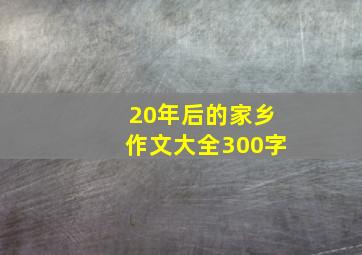 20年后的家乡
作文大全300字